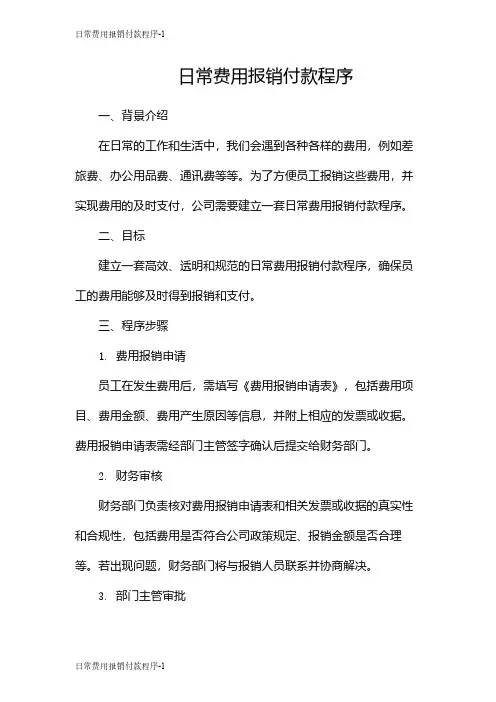 日常费用报销付款程序-1

日常费用报销付款程序

一、背景介绍

在日常的工作和生活中，我们会遇到各种各样的费用，例如差旅费、办公用品费、通讯费等等。为了方便员工报销这些费用，并实现费用的及时支付，公司需要建立一套日常费用报销付款程序。

二、目标

建立一套高效、透明和规范的日常费用报销付款程序，确保员工的费用能够及时得到报销和支付。

三、程序步骤

1. 费用报销申请

员工在发生费用后，需填写《费用报销申请表》，包括费用项目、费用金额、费用产生原因等信息，并附上相应的发票或收据。费用报销申请表需经部门主管签字确认后提交给财务部门。

2. 财务审核

财务部门负责核对费用报销申请表和相关发票或收据的真实性和合规性，包括费用是否符合公司政策规定、报销金额是否合理等。若出现问题，财务部门将与报销人员联系并协商解决。

3. 部门主管审批

日常费用报销付款程序-1